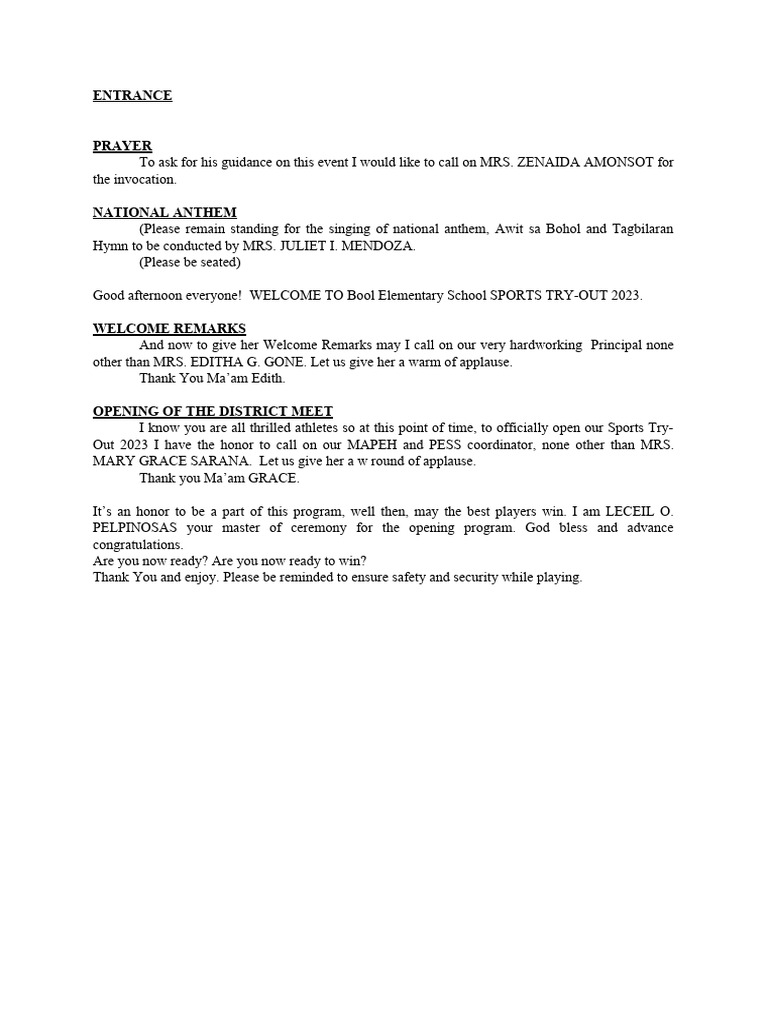 ENTRANCE

PRAYER
To ask for his guidance on this event I would like to call on MRS. ZENAIDA AMONSOT for the invocation.

NATIONAL ANTHEM
(Please remain standing for the singing of national anthem, Awit sa Bohol and Tagbilaran Hymn to be conducted by MRS. JULIET I. MENDOZA.
(Please be seated)

Good afternoon everyone! WELCOME TO Bool Elementary School SPORTS TRY-OUT 2023.

WELCOME REMARKS
And now to give her Welcome Remarks may I call on our very hardworking Principal none other than MRS. EDITHA G. GONE. Let us give her a warm of applause.
Thank You Ma'am Edith.

OPENING OF THE DISTRICT MEET
I know you are all thrilled athletes so at this point of time, to officially open our Sports Try-Out 2023 I have the honor to call on our MAPEH and PESS coordinator, none other than MRS. MARY GRACE SARANA. Let us give her a w round of applause.
Thank you Ma'am GRACE.

It's an honor to be a part of this program, well then, may the best players win. I am LECEIL O. PELPINOSAS your master of ceremony for the opening program. God bless and advance congratulations.
Are you now ready? Are you now ready to win?
Thank You and enjoy. Please be reminded to ensure safety and security while playing.